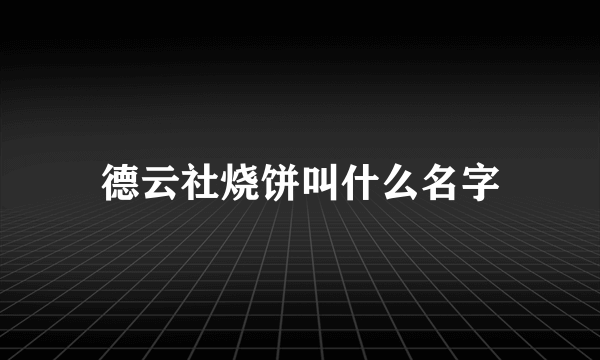 德云社烧饼叫什么名字